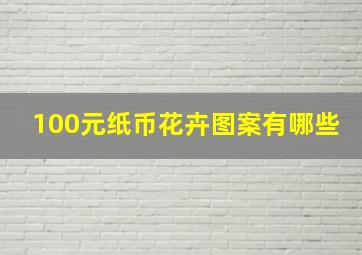 100元纸币花卉图案有哪些